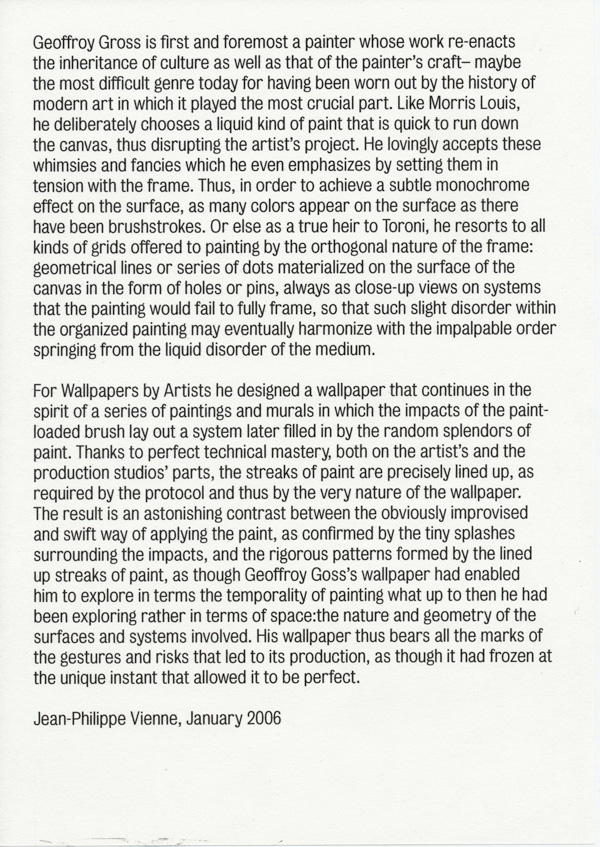 Geoffroy Gross is first and foremost a painter whose work re-enacts the inheritance of culture as well as that of the painter's craft– maybe the most difficult genre today for having been worn out by the history of modern art in which it played the most crucial part. Like Morris Louis, he deliberately chooses a liquid kind of paint that is quick to run down the canvas, thus disrupting the artist's project. He lovingly accepts these whimsies and fancies which he even emphasizes by setting them in tension with the frame. Thus, in order to achieve a subtle monochrome effect on the surface, as many colors appear on the surface as there have been brushstrokes. Or else as a true heir to Toroni, he resorts to all kinds of grids offered to painting by the orthogonal nature of the frame: geometrical lines or series of dots materialized on the surface of the canvas in the form of holes or pins, always as close-up views on systems that the painting would fail to fully frame, so that such slight disorder within the organized painting may eventually harmonize with the impalpable order springing from the liquid disorder of the medium.

For Wallpapers by Artists he designed a wallpaper that continues in the spirit of a series of paintings and murals in which the impacts of the paint-loaded brush lay out a system later filled in by the random splendors of paint. Thanks to perfect technical mastery, both on the artist's and the production studios' parts, the streaks of paint are precisely lined up, as required by the protocol and thus by the very nature of the wallpaper. The result is an astonishing contrast between the obviously improvised and swift way of applying the paint, as confirmed by the tiny splashes surrounding the impacts, and the rigorous patterns formed by the lined up streaks of paint, as though Geoffroy Goss's wallpaper had enabled him to explore in terms the temporality of painting what up to then he had been exploring rather in terms of space:the nature and geometry of the surfaces and systems involved. His wallpaper thus bears all the marks of the gestures and risks that led to its production, as though it had frozen at the unique instant that allowed it to be perfect.

Jean-Philippe Vienne, January 2006